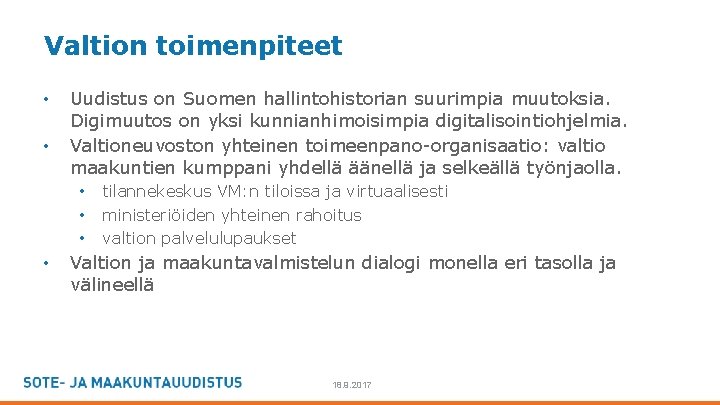 Valtion toimenpiteet

• Uudistus on Suomen hallintohistorian suurimpia muutoksia. Digimuutos on yksi kunnianhimoisimpia digitalisointiohjelmia.

• Valtioneuvoston yhteinen toimeenpano-organisaatio: valtio maakuntien kumppani yhdellä äänellä ja selkeällä työnjaolla.
  • tilannekeskus VM:n tiloissa ja virtuaalisesti
  • ministeriöiden yhteinen rahoitus
  • valtion palvelulupaukset

• Valtion ja maakuntavalmistelun dialogi monella eri tasolla ja välineellä

SOTE- JA MAAKUNTAUUDISTUS

18.8.2017